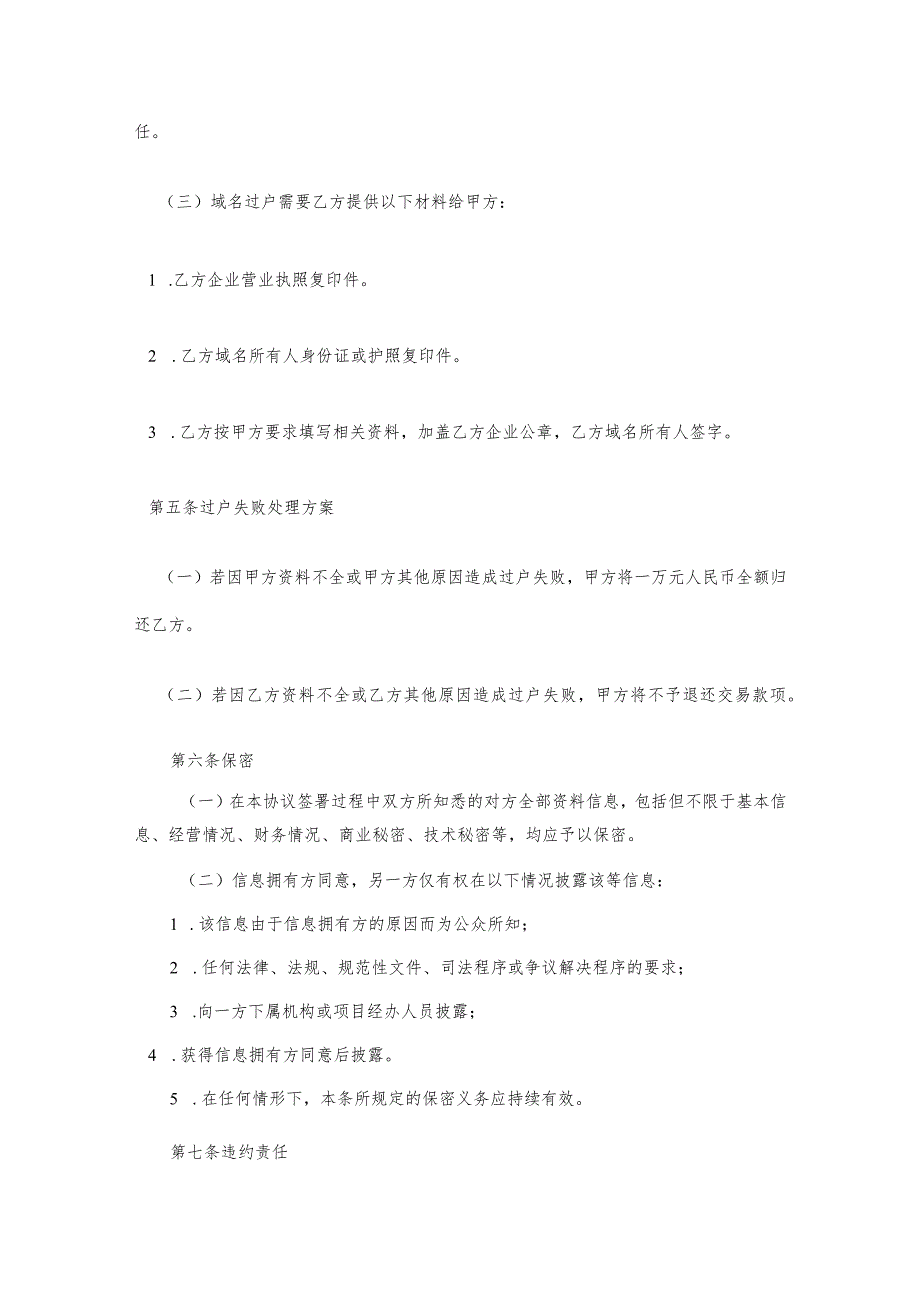 任。

（三）域名过户需要乙方提供以下材料给甲方：

1 .乙方企业营业执照复印件。

2 .乙方域名所有人身份证或护照复印件。

3 .乙方按甲方要求填写相关资料，加盖乙方企业公章，乙方域名所有人签字。

第五条过户失败处理方案

（一）若因甲方资料不全或甲方其他原因造成过户失败，甲方将一万元人民币全额归还乙方。

（二）若因乙方资料不全或乙方其他原因造成过户失败，甲方将不予退还交易款项。

第六条保密

（一）在本协议签署过程中双方所知悉的对方全部资料信息，包括但不限于基本信息、经营情况、财务情况、商业秘密、技术秘密等，均应予以保密。

（二）信息拥有方同意，另一方仅有权在以下情况披露该等信息：

1 .该信息由于信息拥有方的原因而为公众所知；

2 .任何法律、法规、规范性文件、司法程序或争议解决程序的要求；

3 .向一方下属机构或项目经办人员披露；

4 .获得信息拥有方同意后披露。

5 .在任何情形下，本条所规定的保密义务应持续有效。

第七条违约责任